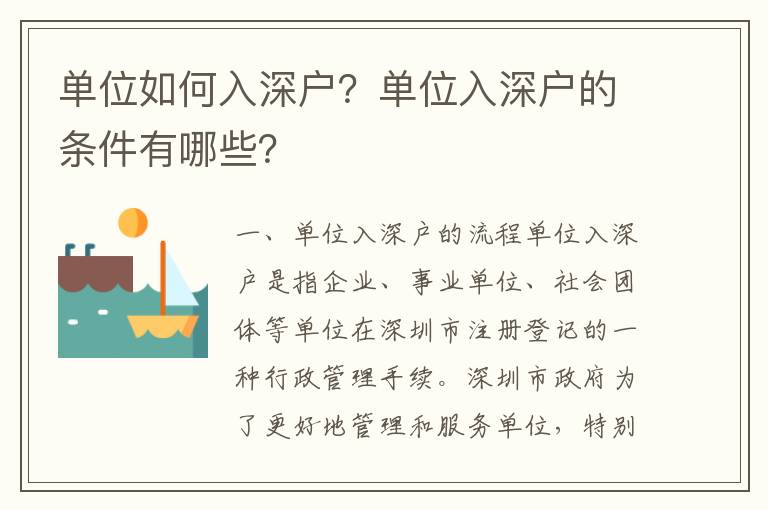 单位如何入深户？单位入深户的条件有哪些？

一、单位入深户的流程单位入深户是指企业、事业单位、社会团体等单位在深圳市注册登记的一种行政管理手续。深圳市政府为了更好地管理和服务单位，特别